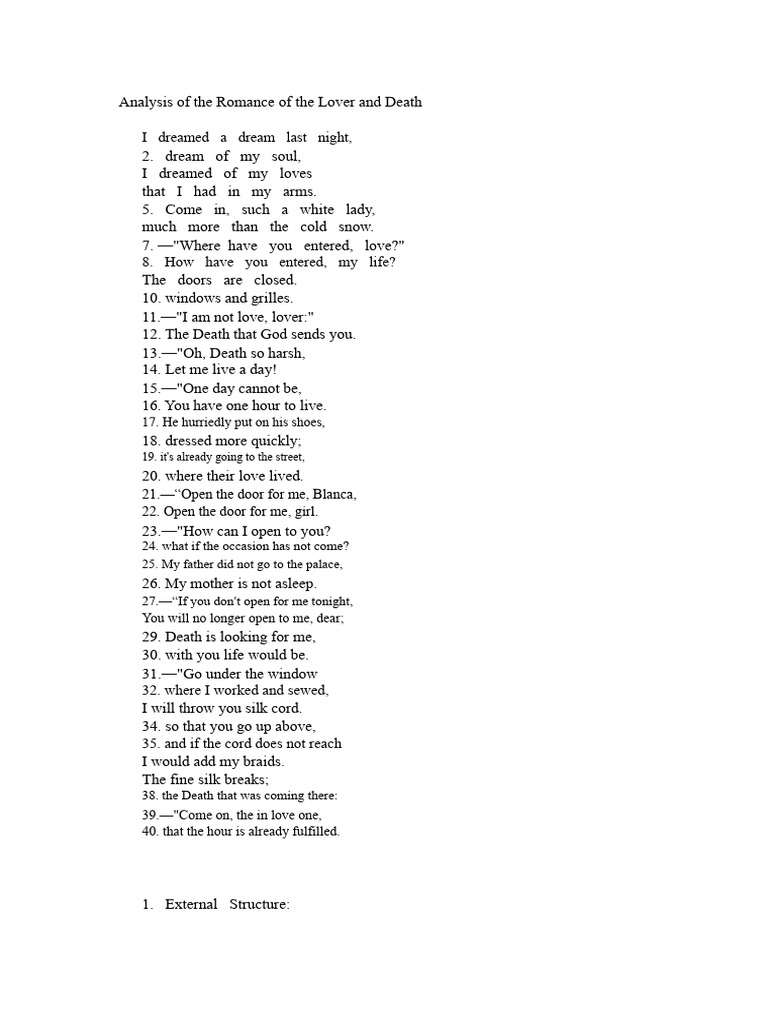 Analysis of the Romance of the Lover and Death

I dreamed a dream last night,
2. dream of my soul,
I dreamed of my loves
that I had in my arms.
5. Come in, such a white lady,
much more than the cold snow.
7. —"Where have you entered, love?"
8. How have you entered, my life?
The doors are closed.
10. windows and grilles.
11.—"I am not love, lover:"
12. The Death that God sends you.
13.—"Oh, Death so harsh,
14. Let me live a day!
15.—"One day cannot be,
16. You have one hour to live.
17. He hurriedly put on his shoes,
18. dressed more quickly;
19. it's already going to the street,
20. where their love lived.
21.—"Open the door for me, Blanca,
22. Open the door for me, girl.
23.—"How can I open to you?
24. what if the occasion has not come?
25. My father did not go to the palace,
26. My mother is not asleep.
27.—"If you don't open for me tonight,
You will no longer open to me, dear;
29. Death is looking for me,
30. with you life would be.
31.—"Go under the window
32. where I worked and sewed,
I will throw you silk cord.
34. so that you go up above,
35. and if the cord does not reach
I would add my braids.
The fine silk breaks;
38. the Death that was coming there:
39.—"Come on, the in love one,
40. that the hour is already fulfilled.

1. External Structure: